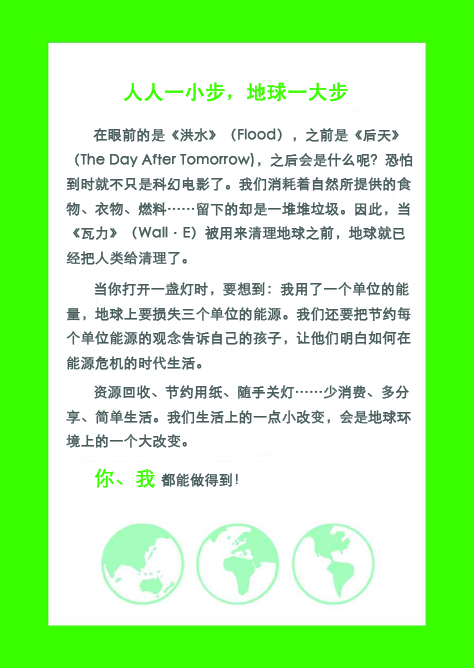 人人一小步，地球一大步

在眼前的是《洪水》（Flood），之前是《后天》（The Day After Tomorrow），之后会是什么呢？恐怕到时就不只是科幻电影了。我们消耗着自然所提供的食物、衣物、燃料……留下的却是一堆堆垃圾。因此，当《瓦力》（Wall · E）被用来清理地球之前，地球就已经把人类给清理了。

当你打开一盏灯时，要想到：我用了一个单位的能量，地球上要损失三个单位的能源。我们还要把节约每个单位能源的观念告诉自己的孩子，让他们明白如何在能源危机的时代生活。

资源回收、节约用纸、随手关灯……少消费、多分享、简单生活。我们生活上的一点小改变，会是地球环境上的一个大改变。

你、我 都能做得到！